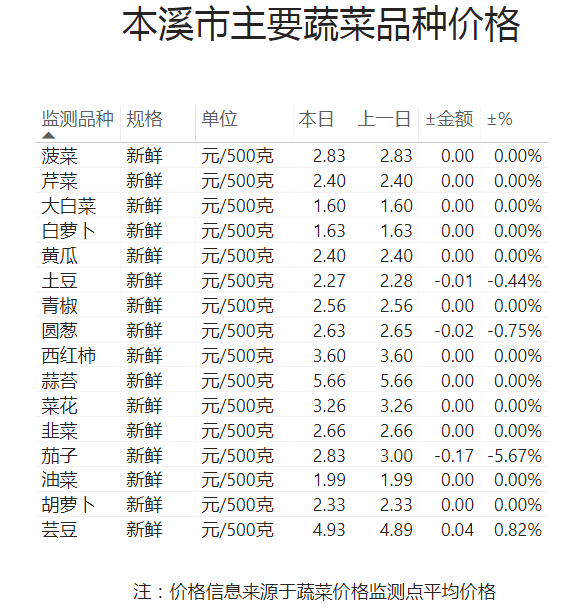 本溪市主要蔬菜品种价格

| 监测品种 | 规格 | 单位 | 本日 | 上一日 | ±金额 | ±% |
|---|---|---|---|---|---|---|
| 菠菜 | 新鲜 | 元/500克 | 2.83 | 2.83 | 0.00 | 0.00% |
| 芹菜 | 新鲜 | 元/500克 | 2.40 | 2.40 | 0.00 | 0.00% |
| 大白菜 | 新鲜 | 元/500克 | 1.60 | 1.60 | 0.00 | 0.00% |
| 白萝卜 | 新鲜 | 元/500克 | 1.63 | 1.63 | 0.00 | 0.00% |
| 黄瓜 | 新鲜 | 元/500克 | 2.40 | 2.40 | 0.00 | 0.00% |
| 土豆 | 新鲜 | 元/500克 | 2.27 | 2.28 | -0.01 | -0.44% |
| 青椒 | 新鲜 | 元/500克 | 2.56 | 2.56 | 0.00 | 0.00% |
| 圆葱 | 新鲜 | 元/500克 | 2.63 | 2.65 | -0.02 | -0.75% |
| 西红柿 | 新鲜 | 元/500克 | 3.60 | 3.60 | 0.00 | 0.00% |
| 蒜苔 | 新鲜 | 元/500克 | 5.66 | 5.66 | 0.00 | 0.00% |
| 菜花 | 新鲜 | 元/500克 | 3.26 | 3.26 | 0.00 | 0.00% |
| 韭菜 | 新鲜 | 元/500克 | 2.66 | 2.66 | 0.00 | 0.00% |
| 茄子 | 新鲜 | 元/500克 | 2.83 | 3.00 | -0.17 | -5.67% |
| 油菜 | 新鲜 | 元/500克 | 1.99 | 1.99 | 0.00 | 0.00% |
| 胡萝卜 | 新鲜 | 元/500克 | 2.33 | 2.33 | 0.00 | 0.00% |
| 芸豆 | 新鲜 | 元/500克 | 4.93 | 4.89 | 0.04 | 0.82% |

注：价格信息来源于蔬菜价格监测点平均价格